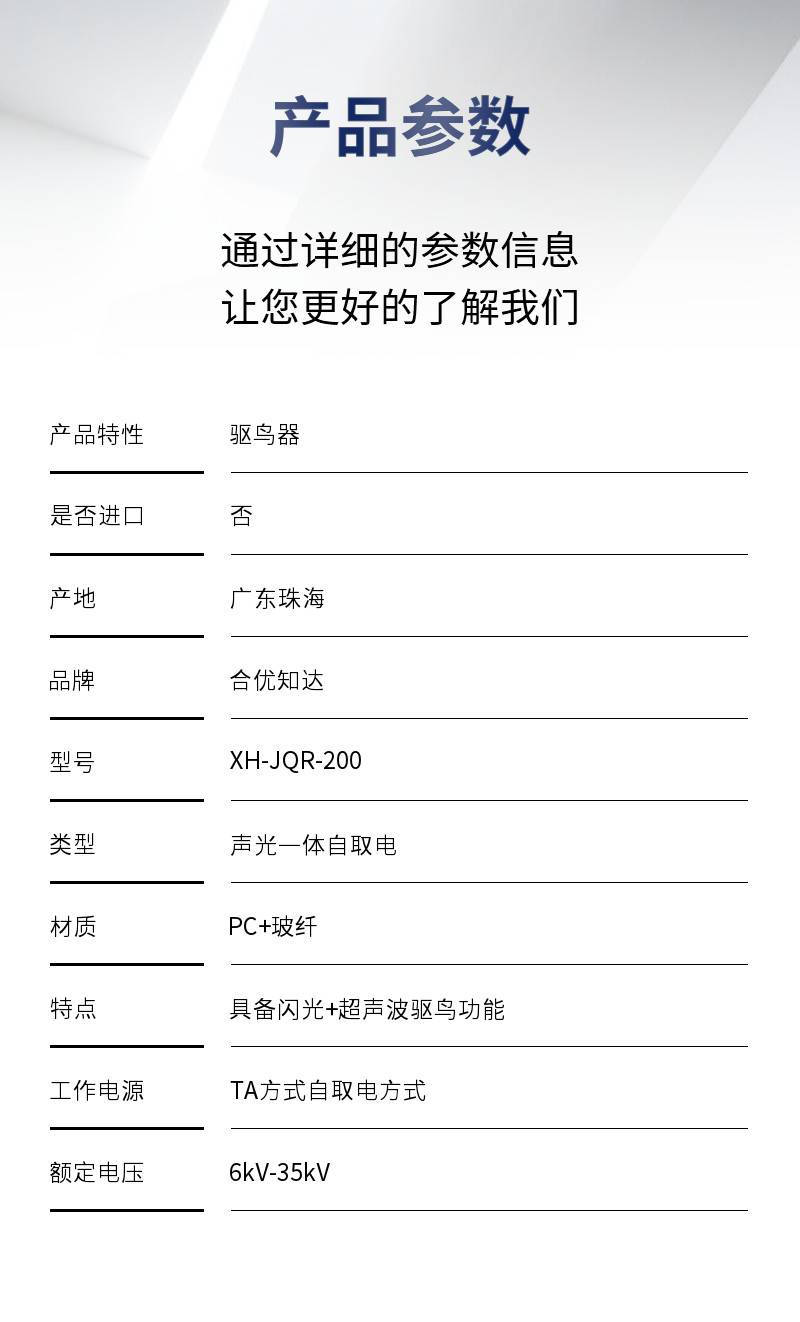 产品参数

通过详细的参数信息
让您更好的了解我们

产品特性 驱鸟器

是否进口 否

产地 广东珠海

品牌 合优知达

型号 XH-JQR-200

类型 声光一体自取电

材质 PC+玻纤

特点 具备闪光+超声波驱鸟功能

工作电源 TA方式自取电方式

额定电压 6kV-35kV